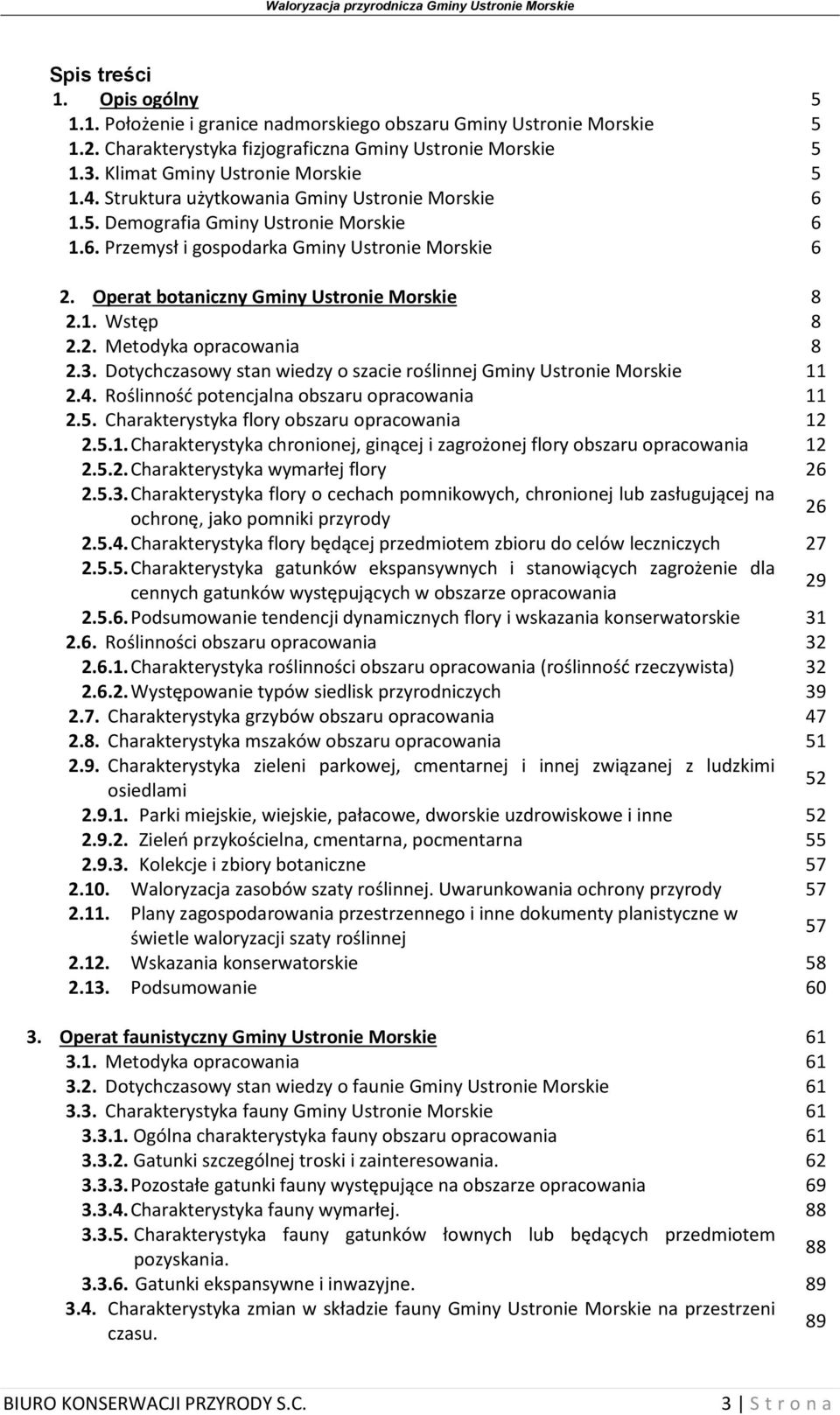 Waloryzacja przyrodnicza Gminy Ustronie Morskie

Spis treści

1. Opis ogólny 5
1.1. Położenie i granice nadmorskiego obszaru Gminy Ustronie Morskie 5
1.2. Charakterystyka fizjograficzna Gminy Ustronie Morskie 5
1.3. Klimat Gminy Ustronie Morskie 5
1.4. Struktura użytkowania Gminy Ustronie Morskie 6
1.5. Demografia Gminy Ustronie Morskie 6
1.6. Przemysł i gospodarka Gminy Ustronie Morskie 6

2. Operat botaniczny Gminy Ustronie Morskie 8
2.1. Wstęp 8
2.2. Metodyka opracowania 8
2.3. Dotychczasowy stan wiedzy o szacie roślinnej Gminy Ustronie Morskie 11
2.4. Roślinność potencjalna obszaru opracowania 11
2.5. Charakterystyka flory obszaru opracowania 12
2.5.1. Charakterystyka chronionej, ginącej i zagrożonej flory obszaru opracowania 12
2.5.2. Charakterystyka wymarłej flory 26
2.5.3. Charakterystyka flory o cechach pomnikowych, chronionej lub zasługującej na ochronę, jako pomniki przyrody 26
2.5.4. Charakterystyka flory będącej przedmiotem zbioru do celów leczniczych 27
2.5.5. Charakterystyka gatunków ekspansywnych i stanowiących zagrożenie dla cennych gatunków występujących w obszarze opracowania 29
2.5.6. Podsumowanie tendencji dynamicznych flory i wskazania konserwatorskie 31
2.6. Roślinności obszaru opracowania 32
2.6.1. Charakterystyka roślinności obszaru opracowania (roślinność rzeczywista) 32
2.6.2. Występowanie typów siedlisk przyrodniczych 39
2.7. Charakterystyka grzybów obszaru opracowania 47
2.8. Charakterystyka mszaków obszaru opracowania 51
2.9. Charakterystyka zieleni parkowej, cmentarnej i innej związanej z ludzkimi osiedlami 52
2.9.1. Parki miejskie, wiejskie, pałacowe, dworskie uzdrowiskowe i inne 52
2.9.2. Zieleń przykościelna, cmentarna, pocmentarna 55
2.9.3. Kolekcje i zbiory botaniczne 57
2.10. Waloryzacja zasobów szaty roślinnej. Uwarunkowania ochrony przyrody 57
2.11. Plany zagospodarowania przestrzennego i inne dokumenty planistyczne w świetle waloryzacji szaty roślinnej 57
2.12. Wskazania konserwatorskie 58
2.13. Podsumowanie 60

3. Operat faunistyczny Gminy Ustronie Morskie 61
3.1. Metodyka opracowania 61
3.2. Dotychczasowy stan wiedzy o faunie Gminy Ustronie Morskie 61
3.3. Charakterystyka fauny Gminy Ustronie Morskie 61
3.3.1. Ogólna charakterystyka fauny obszaru opracowania 61
3.3.2. Gatunki szczególnej troski i zainteresowania. 62
3.3.3. Pozostałe gatunki fauny występujące na obszarze opracowania 69
3.3.4. Charakterystyka fauny wymarłej. 88
3.3.5. Charakterystyka fauny gatunków łownych lub będących przedmiotem pozyskania. 88
3.3.6. Gatunki ekspansywne i inwazyjne. 89
3.4. Charakterystyka zmian w składzie fauny Gminy Ustronie Morskie na przestrzeni czasu. 89

BIURO KONSERWACJI PRZYRODY S.C. 3 | S t r o n a